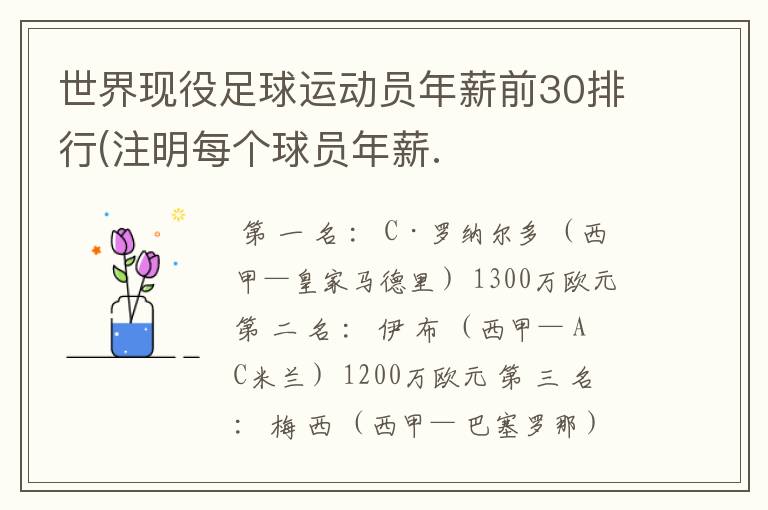 世界现役足球运动员年薪前30排行(注明每个球员年薪.

第一名：C·罗纳尔多（西甲—皇家马德里）1300万欧元 第二名：伊布（西甲—AC米兰）1200万欧元 第三名：梅西（西甲—巴塞罗那）